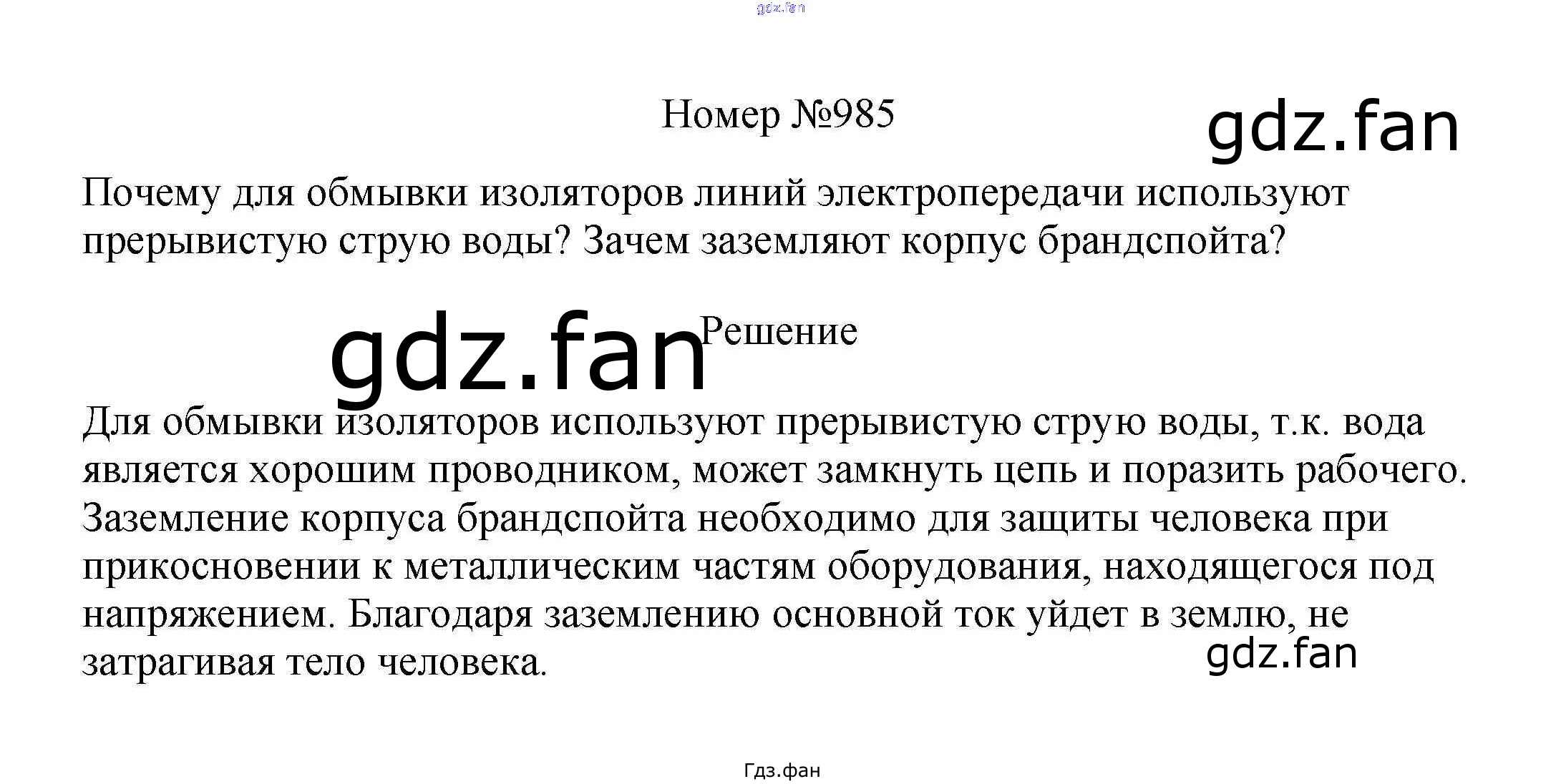 Номер №985

Почему для обмывки изоляторов линий электропередачи используют прерывистую струю воды? Зачем заземляют корпус брандспойта?

Решение

Для обмывки изоляторов используют прерывистую струю воды, т.к. вода является хорошим проводником, может замкнуть цепь и поразить рабочего. Заземление корпуса брандспойта необходимо для защиты человека при прикосновении к металлическим частям оборудования, находящегося под напряжением. Благодаря заземлению основной ток уйдет в землю, не затрагивая тело человека.

Гдз.фан

gdz.fan